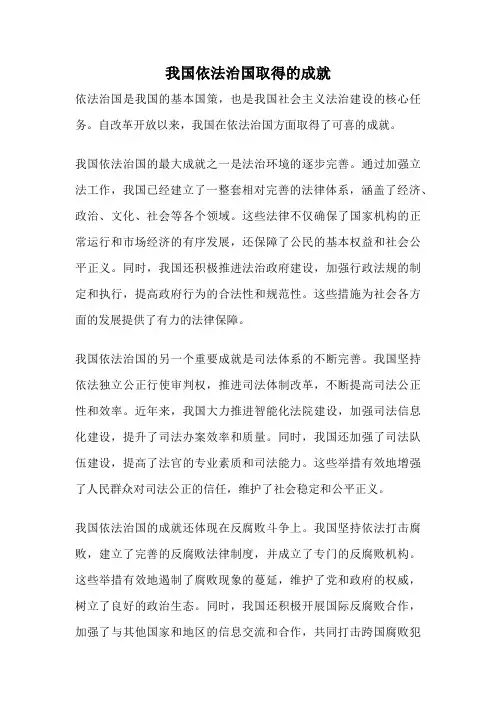 我国依法治国取得的成就

依法治国是我国的基本国策，也是我国社会主义法治建设的核心任务。自改革开放以来，我国在依法治国方面取得了可喜的成就。

我国依法治国的最大成就之一是法治环境的逐步完善。通过加强立法工作，我国已经建立了一整套相对完善的法律体系，涵盖了经济、政治、文化、社会等各个领域。这些法律不仅确保了国家机构的正常运行和市场经济的有序发展，还保障了公民的基本权益和社会公平正义。同时，我国还积极推进法治政府建设，加强行政法规的制定和执行，提高政府行为的合法性和规范性。这些措施为社会各方面的发展提供了有力的法律保障。

我国依法治国的另一个重要成就是司法体系的不断完善。我国坚持依法独立公正行使审判权，推进司法体制改革，不断提高司法公正性和效率。近年来，我国大力推进智能化法院建设，加强司法信息化建设，提升了司法办案效率和质量。同时，我国还加强了司法队伍建设，提高了法官的专业素质和司法能力。这些举措有效地增强了人民群众对司法公正的信任，维护了社会稳定和公平正义。

我国依法治国的成就还体现在反腐败斗争上。我国坚持依法打击腐败，建立了完善的反腐败法律制度，并成立了专门的反腐败机构。这些举措有效地遏制了腐败现象的蔓延，维护了党和政府的权威，树立了良好的政治生态。同时，我国还积极开展国际反腐败合作，加强了与其他国家和地区的信息交流和合作，共同打击跨国腐败犯